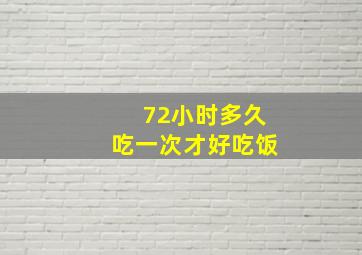 72小时多久
吃一次才好吃饭